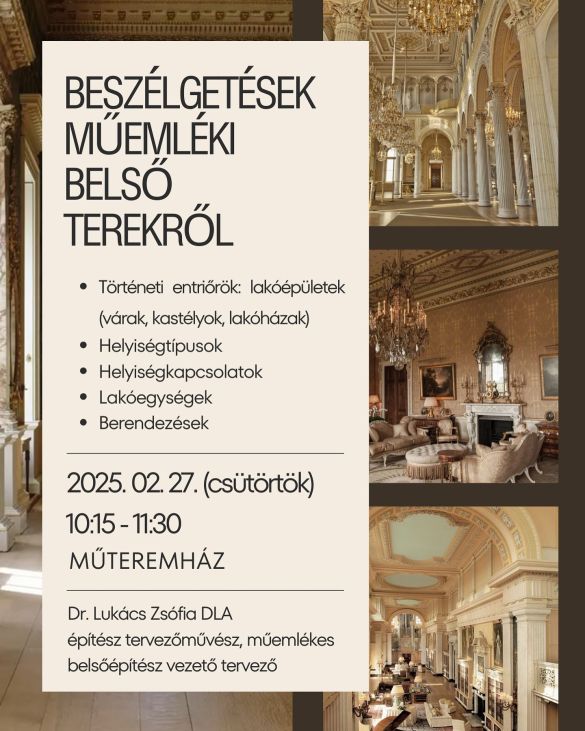 BESZÉLGETÉSEK
MŰEMLÉKI
BELSŐ
TEREKRŐL

• Történeti entriőrök: lakóépületek (várak, kastélyok, lakóházak)
• Helyiségtípusok
• Helyiségkapcsolatok
• Lakóegységek
• Berendezések

2025. 02. 27. (csütörtök)
10:15 - 11:30
MŰTEREMHÁZ

Dr. Lukács Zsófia DLA
építész tervezőművész, műemlékes belsőépítész vezető tervező